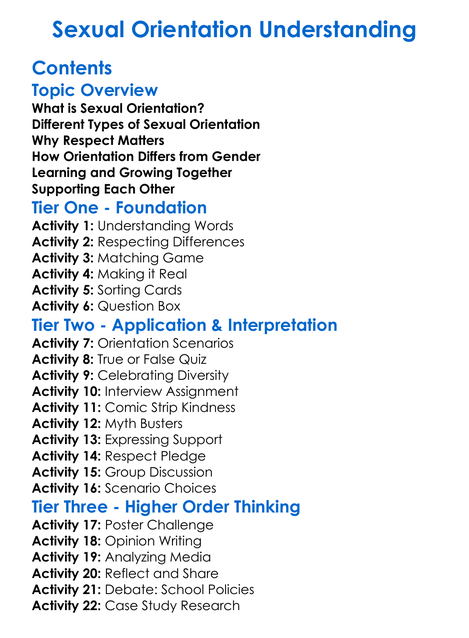 Sexual Orientation Understanding

Contents

Topic Overview

What is Sexual Orientation?
Different Types of Sexual Orientation
Why Respect Matters
How Orientation Differs from Gender
Learning and Growing Together
Supporting Each Other

Tier One - Foundation

Activity 1: Understanding Words
Activity 2: Respecting Differences
Activity 3: Matching Game
Activity 4: Making it Real
Activity 5: Sorting Cards
Activity 6: Question Box

Tier Two - Application & Interpretation

Activity 7: Orientation Scenarios
Activity 8: True or False Quiz
Activity 9: Celebrating Diversity
Activity 10: Interview Assignment
Activity 11: Comic Strip Kindness
Activity 12: Myth Busters
Activity 13: Expressing Support
Activity 14: Respect Pledge
Activity 15: Group Discussion
Activity 16: Scenario Choices

Tier Three - Higher Order Thinking

Activity 17: Poster Challenge
Activity 18: Opinion Writing
Activity 19: Analyzing Media
Activity 20: Reflect and Share
Activity 21: Debate: School Policies
Activity 22: Case Study Research